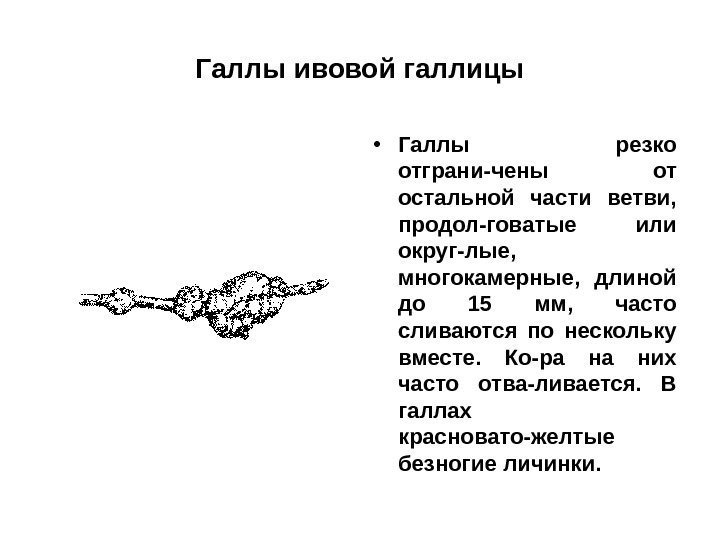 Галлы ивовой галлицы

• Галлы резко отграни-чены от остальной части ветви, продол-говатые или округ-лые, многокамерные, длиной до 15 мм, часто сливаются по нескольку вместе. Ко-ра на них часто отва-ливается. В галлах красновато-желтые безногие личинки.